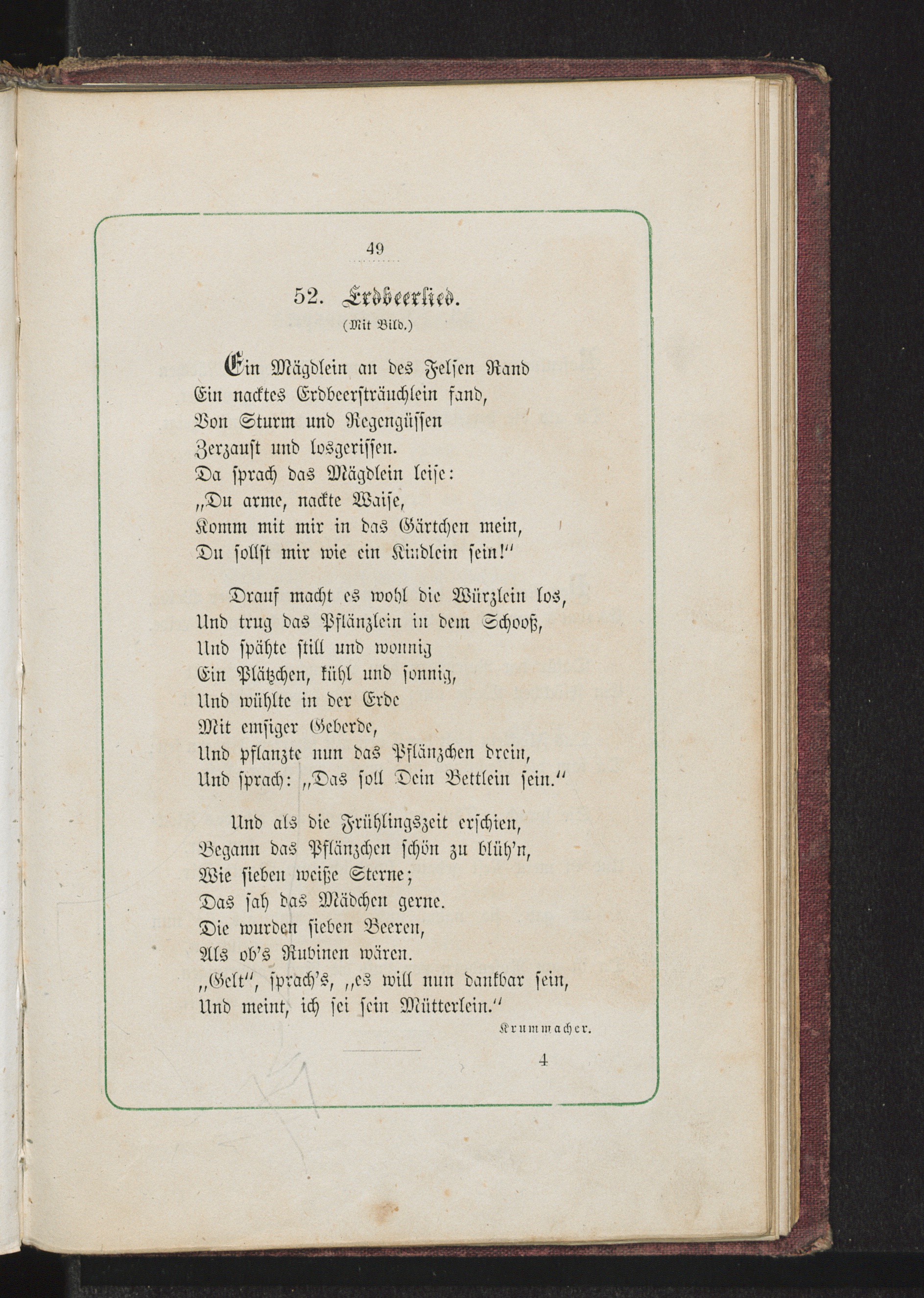 49

52. Erdbeerlied.

(Mit Bild.)

Ein Mägdlein an des Felsen Rand
Ein nacktes Erdbeersträuchlein fand,
Von Sturm und Regengüssen
Zerzaust und losgerissen.
Da sprach das Mägdlein leise:
„Du arme, nackte Waise,
Komm mit mir in das Gärtchen mein,
Du sollst mir wie ein Kindlein sein!“

Drauf macht es wohl die Würzlein los,
Und trug das Pflänzlein in dem Schooß,
Und spähte still und wonnig
Ein Plätzchen, kühl und sonnig,
Und wühlte in der Erde
Mit emsiger Geberde,
Und pflanzte nun das Pflänzchen drein,
Und sprach: „Das soll Dein Bettlein sein.“

Und als die Frühlingszeit erschien,
Begann das Pflänzchen schön zu blüh'n,
Wie sieben weiße Sterne;
Das sah das Mädchen gerne.
Die wurden sieben Beeren,
Als ob's Rubinen wären.
„Gelt“, sprach's, „es will nun dankbar sein,
Und meint, ich sei sein Mütterlein.“

Krummacher.

4